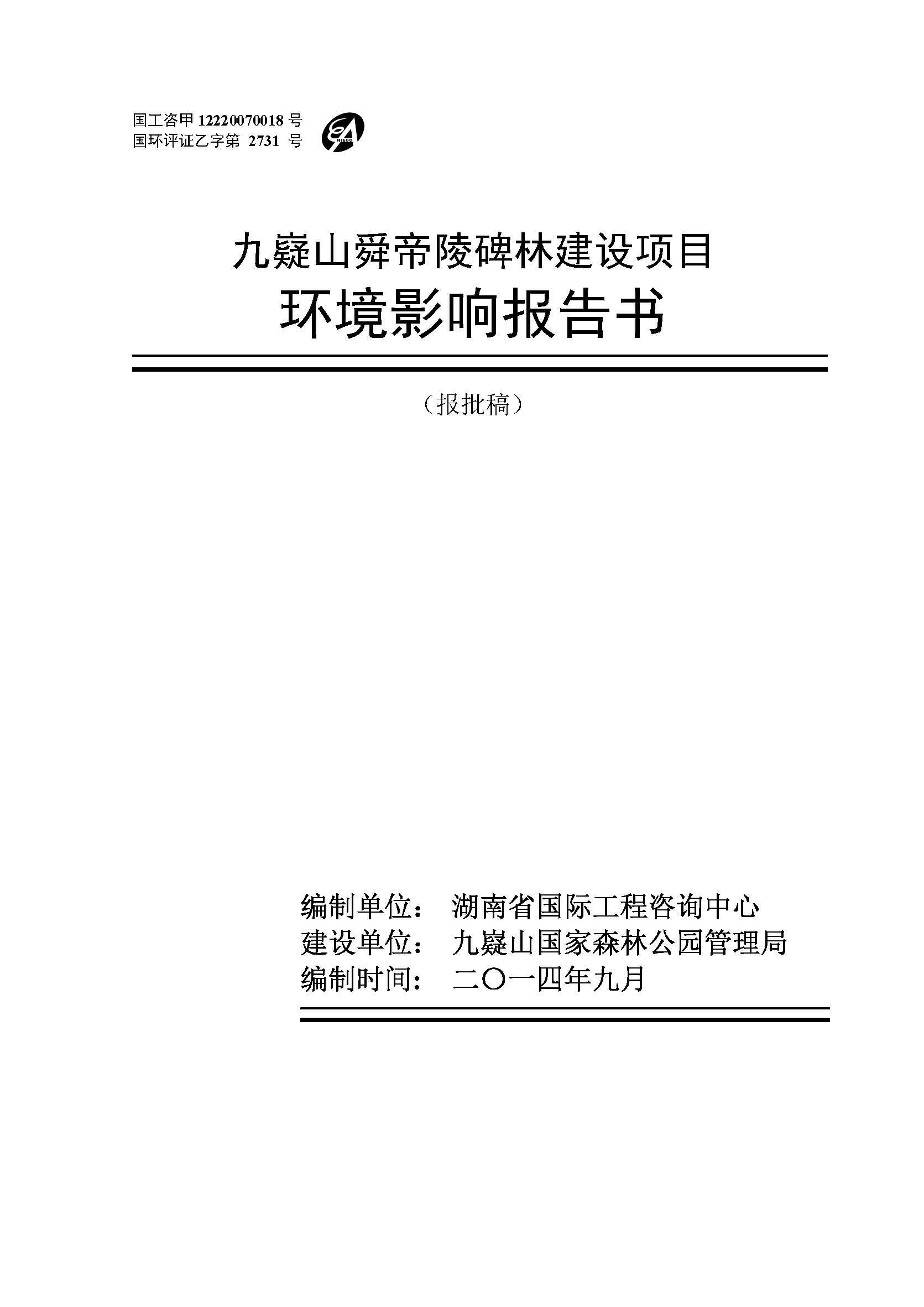 国工咨甲 12220070018 号
国环评证乙字第 2731 号

HIECC

九嶷山舜帝陵碑林建设项目
环境影响报告书

（报批稿）

编制单位： 湖南省国际工程咨询中心
建设单位： 九嶷山国家森林公园管理局
编制时间： 二〇一四年九月